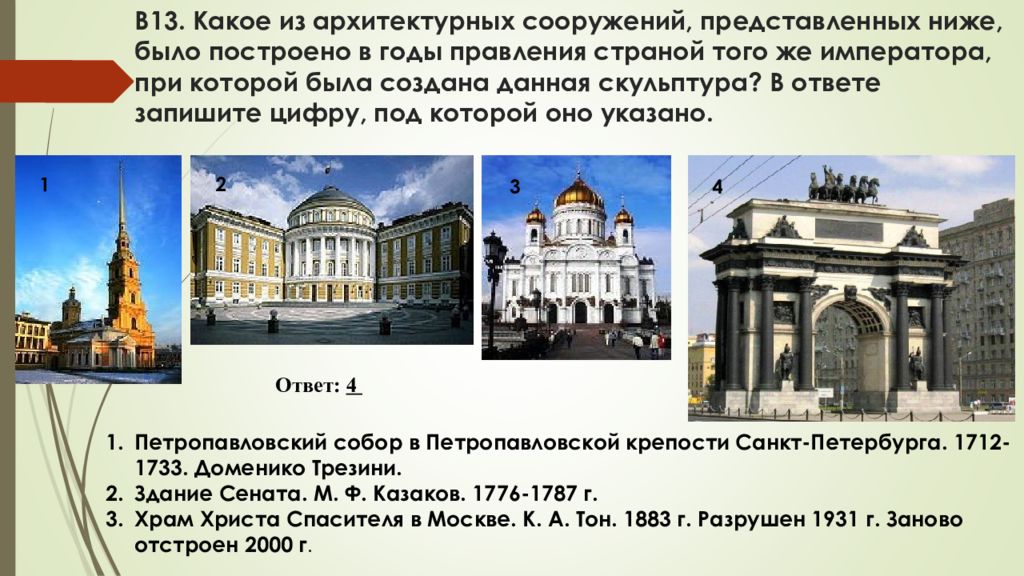 В13. Какое из архитектурных сооружений, представленных ниже, было построено в годы правления страной того же императора, при которой была создана данная скульптура? В ответе запишите цифру, под которой оно указано.

1

2

3

4

Ответ: 4

1. Петропавловский собор в Петропавловской крепости Санкт-Петербурга. 1712-1733. Доменико Трезини.
2. Здание Сената. М. Ф. Казаков. 1776-1787 г.
3. Храм Христа Спасителя в Москве. К. А. Тон. 1883 г. Разрушен 1931 г. Заново отстроен 2000 г.